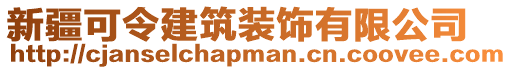 新疆可令建筑装饰有限公司
http://cjanselchapman.cn.coovee.com